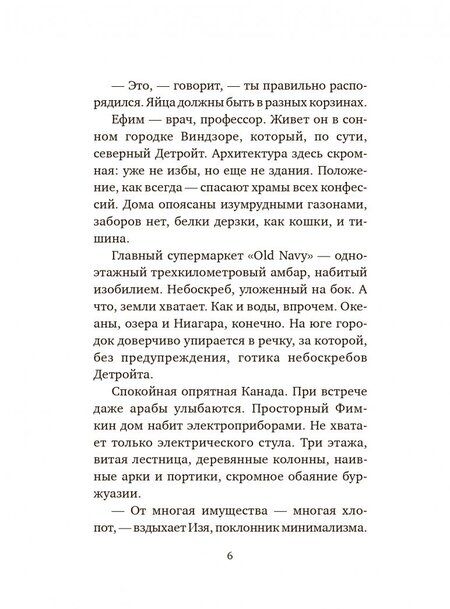 — Это, — говорит, — ты правильно распорядился. Яйца должны быть в разных корзинах.

Ефим — врач, профессор. Живет он в сонном городке Виндзоре, который, по сути, северный Детройт. Архитектура здесь скромная: уже не избы, но еще не здания. Положение, как всегда — спасают храмы всех конфессий. Дома опоясаны изумрудными газонами, заборов нет, белки дерзки, как кошки, и тишина.

Главный супермаркет «Old Navy» — одноэтажный трехкилометровый амбар, набитый изобилием. Небоскреб, уложенный на бок. А что, земли хватает. Как и воды, впрочем. Океаны, озера и Ниагара, конечно. На юге городок доверчиво упирается в речку, за которой, без предупреждения, готика небоскребов Детройта.

Спокойная опрятная Канада. При встрече даже арабы улыбаются. Просторный Фимкин дом набит электроприборами. Не хватает только электрического стула. Три этажа, витая лестница, деревянные колонны, наивные арки и портики, скромное обаяние буржуазии.

— От многая имущества — многая хлопот, — вздыхает Изя, поклонник минимализма.

6